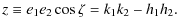 $z \equiv e_1 e_2 \cos \zeta = k_1 k_2 - h_1 h_2.$